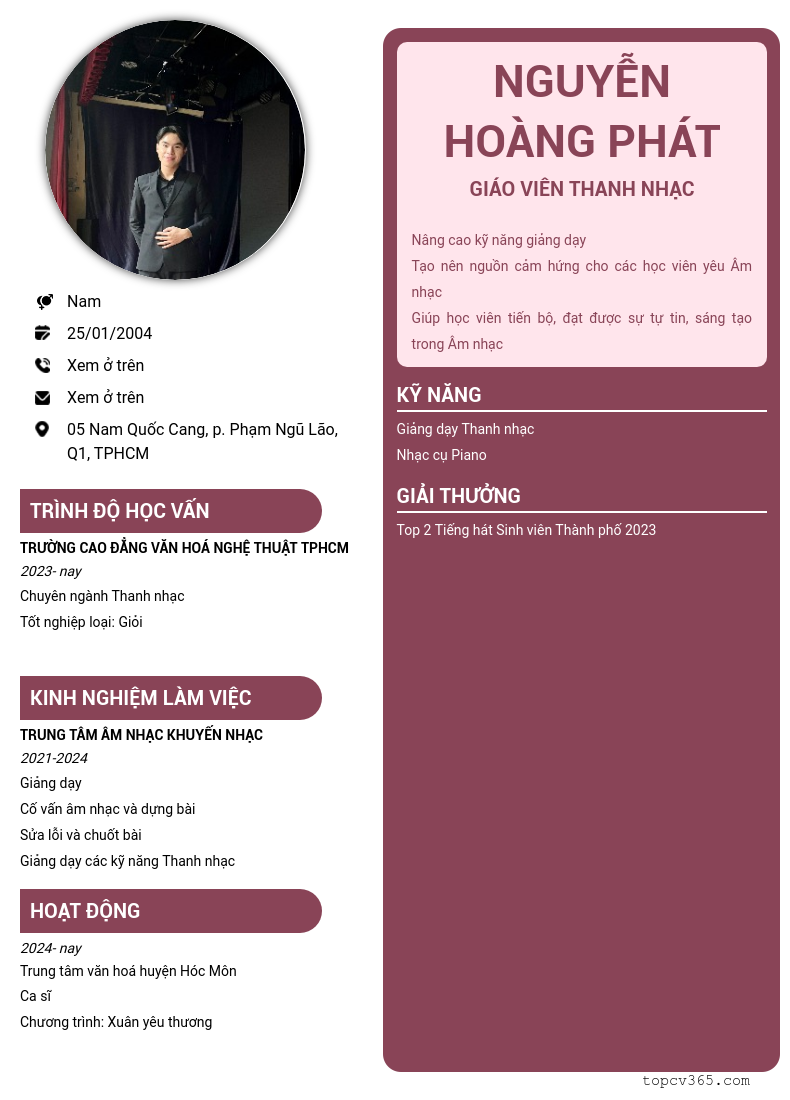 Nam

25/01/2004

Xem ở trên

Xem ở trên

05 Nam Quốc Cang, p. Phạm Ngũ Lão, Q1, TPHCM

TRÌNH ĐỘ HỌC VẤN

TRƯỜNG CAO ĐẲNG VĂN HOÁ NGHỆ THUẬT TPHCM

2023- nay

Chuyên ngành Thanh nhạc

Tốt nghiệp loại: Giỏi

KINH NGHIỆM LÀM VIỆC

TRUNG TÂM ÂM NHẠC KHUYẾN NHẠC

2021-2024

Giảng dạy

Cố vấn âm nhạc và dựng bài

Sửa lỗi và chuốt bài

Giảng dạy các kỹ năng Thanh nhạc

HOẠT ĐỘNG

2024- nay

Trung tâm văn hoá huyện Hóc Môn

Ca sĩ

Chương trình: Xuân yêu thương

NGUYỄN HOÀNG PHÁT

GIÁO VIÊN THANH NHẠC

Nâng cao kỹ năng giảng dạy

Tạo nên nguồn cảm hứng cho các học viên yêu Âm nhạc

Giúp học viên tiến bộ, đạt được sự tự tin, sáng tạo trong Âm nhạc

KỸ NĂNG

Giảng dạy Thanh nhạc

Nhạc cụ Piano

GIẢI THƯỞNG

Top 2 Tiếng hát Sinh viên Thành phố 2023

topcv365.com